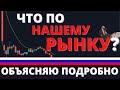 ЧТО ПО
НАШЕМУ
РЫНКУ?
ОБЪЯСНЯЮ ПОДРОБНО